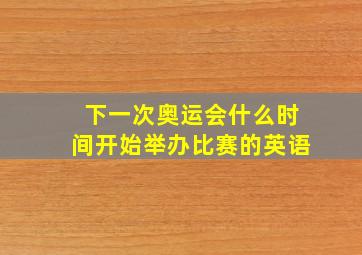 下一次奥运会什么时间开始举办比赛的英语